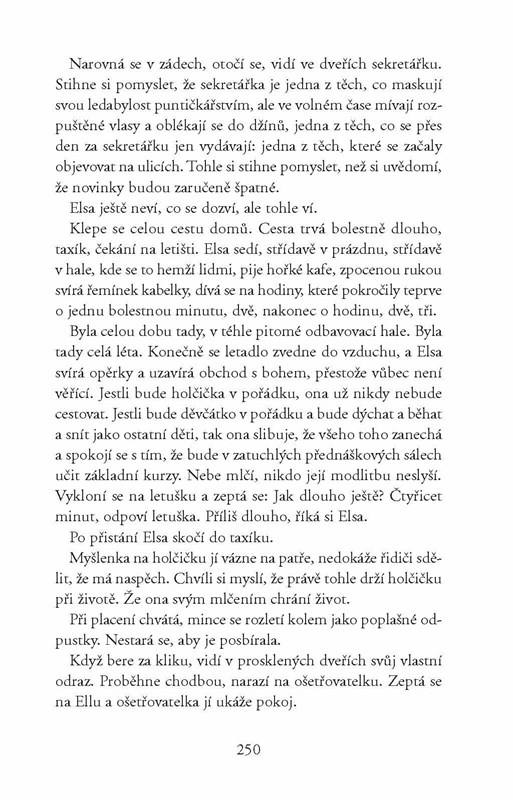 Narovná se v zádech, otočí se, vidí ve dveřích sekretářku. Stihne si pomyslet, že sekretářka je jedna z těch, co maskují svou ledabylost puntičkářstvím, ale ve volném čase mívají rozpuštěné vlasy a oblékají se do džínů, jedna z těch, co se přes den za sekretářku jen vydávají: jedna z těch, které se začaly objevovat na ulicích. Tohle si stihne pomyslet, než si uvědomí, že novinky budou zaručeně špatné.

Elsa ještě neví, co se dozví, ale tohle ví.

Klepe se celou cestu domů. Cesta trvá bolestně dlouho, taxík, čekání na letišti. Elsa sedí, střídavě v prázdnu, střídavě v hale, kde se to hemží lidmi, pije hořké kafe, zpocenou rukou svírá řemínek kabelky, dívá se na hodiny, které pokročily teprve o jednu bolestnou minutu, dvě, nakonec o hodinu, dvě, tři.

Byla celou dobu tady, v téhle pitomé odbavovací hale. Byla tady celá léta. Konečně se letadlo zvedne do vzduchu, a Elsa svírá opěrky a uzavírá obchod s bohem, přestože vůbec není věřící. Jestli bude holčička v pořádku, ona už nikdy nebude cestovat. Jestli bude děvčátko v pořádku a bude dýchat a běhat a snít jako ostatní děti, tak ona slibuje, že všeho toho zanechá a spokojí se s tím, že bude v zatuchlých přednáškových sálech učit základní kurzy. Nebe mlčí, nikdo její modlitbu neslyší. Vykloní se na letušku a zeptá se: Jak dlouho ještě? Čtyřicet minut, odpoví letuška. Příliš dlouho, říká si Elsa.

Po přistání Elsa skočí do taxíku.

Myšlenka na holčičku jí vázne na patře, nedokáže řidiči sdělit, že má naspěch. Chvíli si myslí, že právě tohle drží holčičku při životě. Že ona svým mlčením chrání život.

Při placení chvátá, mince se rozletí kolem jako poplašné odpustky. Nestará se, aby je posbírala.

Když bere za kliku, vidí v prosklených dveřích svůj vlastní odraz. Proběhne chodbou, narazí na ošetřovatelku. Zeptá se na Ellu a ošetřovatelka jí ukáže pokoj.

250